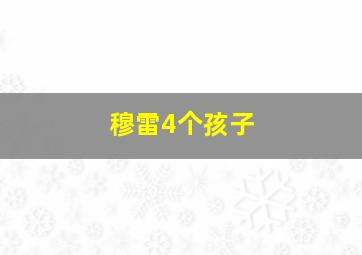 穆雷4个孩子